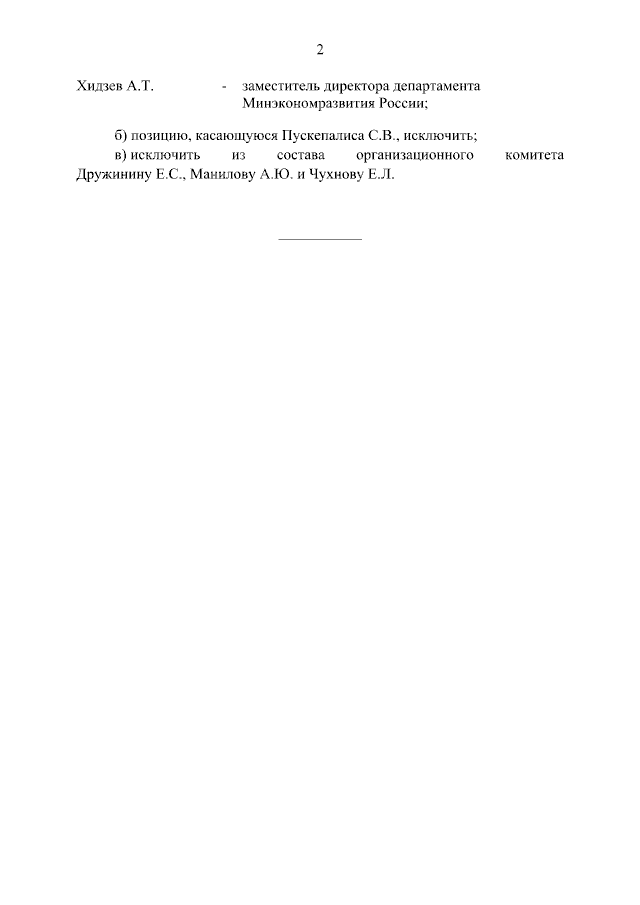 2

Хидзев А.Т. - заместитель директора департамента Минэкономразвития России;

б) позицию, касающуюся Пускепалиса С.В., исключить;

в) исключить из состава организационного комитета Дружинину Е.С., Манилову А.Ю. и Чухнову Е.Л.